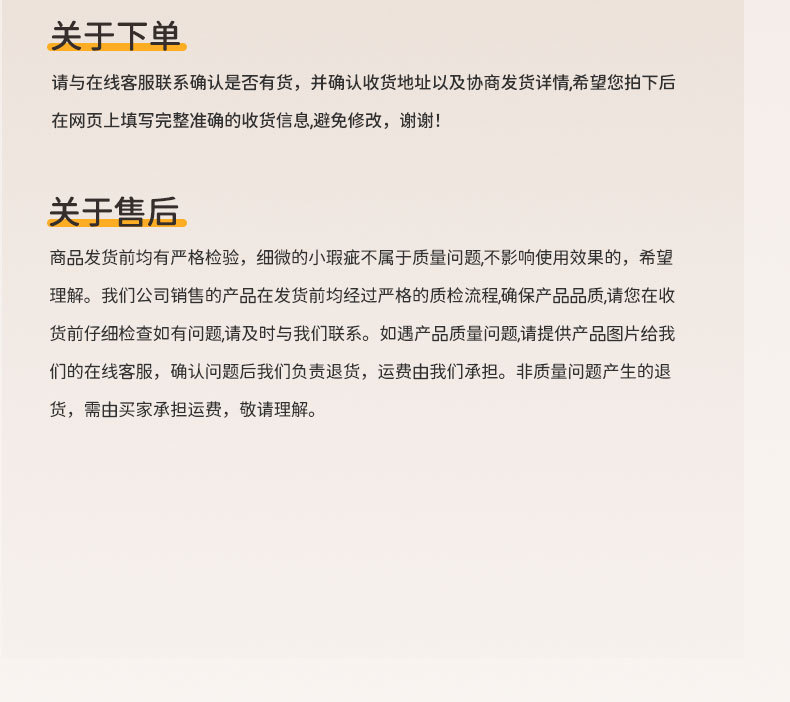 关于下单

请与在线客服联系确认是否有货，并确认收货地址以及协商发货详情,希望您拍下后在网页上填写完整准确的收货信息,避免修改，谢谢！

关于售后

商品发货前均有严格检验，细微的小瑕疵不属于质量问题,不影响使用效果的，希望理解。我们公司销售的产品在发货前均经过严格的质检流程,确保产品品质,请您在收货前仔细检查如有问题,请及时与我们联系。如遇产品质量问题,请提供产品图片给我们的在线客服，确认问题后我们负责退货，运费由我们承担。非质量问题产生的退货，需由买家承担运费，敬请理解。